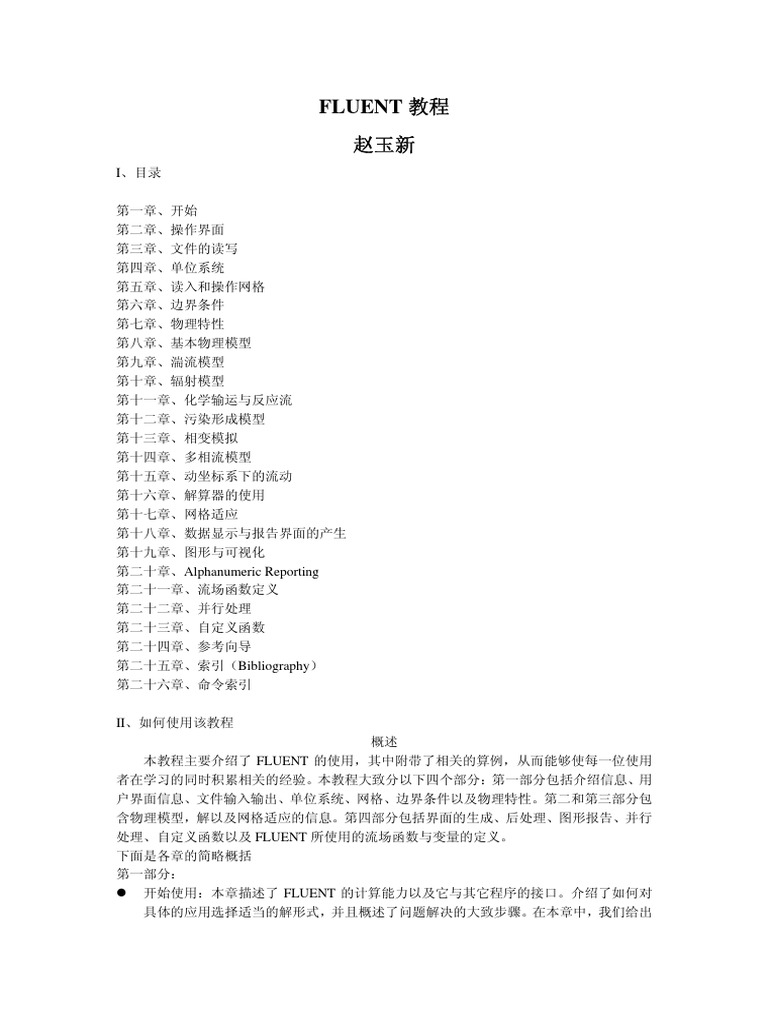 FLUENT 教程
赵玉新

I、目录

第一章、开始
第二章、操作界面
第三章、文件的读写
第四章、单位系统
第五章、读入和操作网格
第六章、边界条件
第七章、物理特性
第八章、基本物理模型
第九章、湍流模型
第十章、辐射模型
第十一章、化学输运与反应流
第十二章、污染形成模型
第十三章、相变模拟
第十四章、多相流模型
第十五章、动坐标系下的流动
第十六章、解算器的使用
第十七章、网格适应
第十八章、数据显示与报告界面的产生
第十九章、图形与可视化
第二十章、Alphanumeric Reporting
第二十一章、流场函数定义
第二十二章、并行处理
第二十三章、自定义函数
第二十四章、参考向导
第二十五章、索引（Bibliography）
第二十六章、命令索引

II、如何使用该教程

概述

本教程主要介绍了 FLUENT 的使用，其中附带了相关的算例，从而能够使每一位使用者在学习的同时积累相关的经验。本教程大致分以下四个部分：第一部分包括介绍信息、用户界面信息、文件输入输出、单位系统、网格、边界条件以及物理特性。第二和第三部分包含物理模型，解以及网格适应的信息。第四部分包括界面的生成、后处理、图形报告、并行处理、自定义函数以及 FLUENT 所使用的流场函数与变量的定义。
下面是各章的简略概括
第一部分：
● 开始使用：本章描述了 FLUENT 的计算能力以及它与其它程序的接口。介绍了如何对具体的应用选择适当的解形式，并且概述了问题解决的大致步骤。在本章中，我们给出